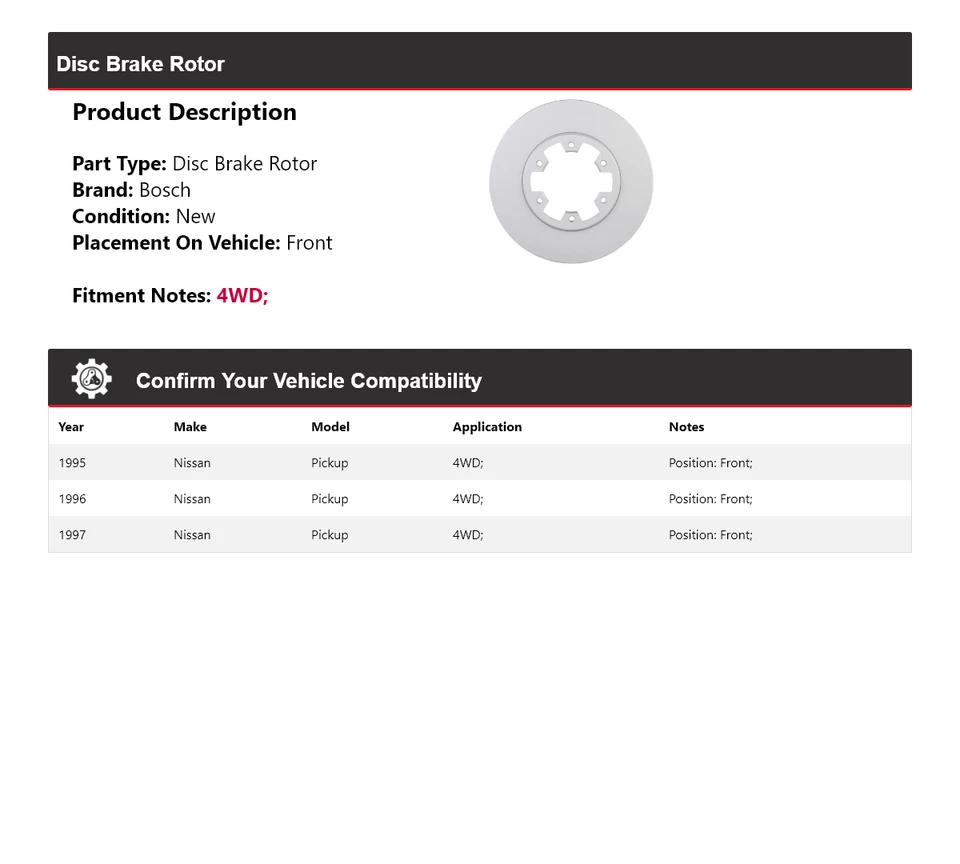 Disc Brake Rotor

Product Description

Part Type: Disc Brake Rotor
Brand: Bosch
Condition: New
Placement On Vehicle: Front

Fitment Notes: 4WD;

Confirm Your Vehicle Compatibility

| Year | Make | Model | Application | Notes |
|---|---|---|---|---|
| 1995 | Nissan | Pickup | 4WD; | Position: Front; |
| 1996 | Nissan | Pickup | 4WD; | Position: Front; |
| 1997 | Nissan | Pickup | 4WD; | Position: Front; |